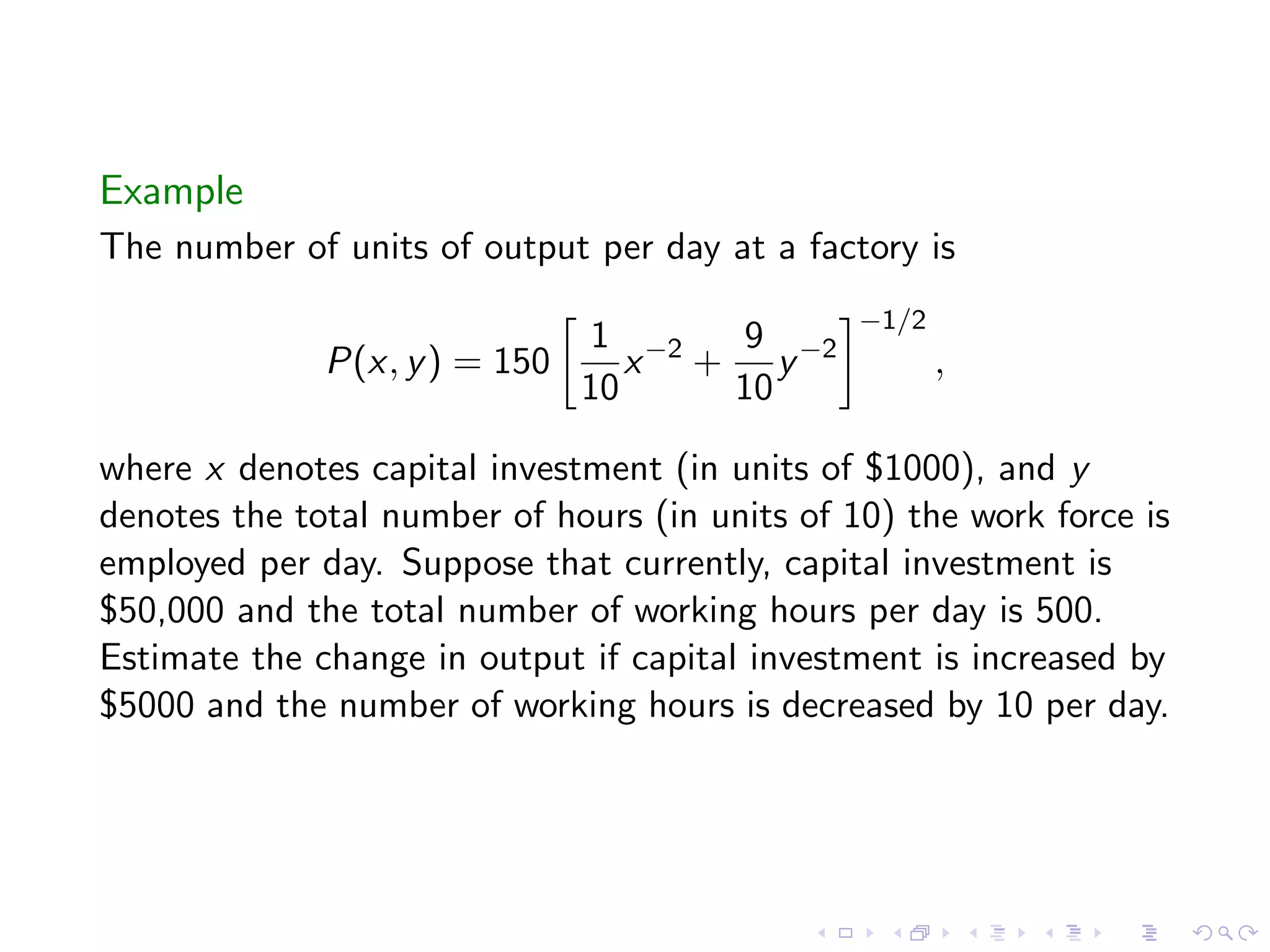 Example

The number of units of output per day at a factory is

$$P(x, y) = 150\left[\frac{1}{10}x^{-2} + \frac{9}{10}y^{-2}\right]^{-1/2},$$

where $x$ denotes capital investment (in units of \$1000), and $y$ denotes the total number of hours (in units of 10) the work force is employed per day. Suppose that currently, capital investment is \$50,000 and the total number of working hours per day is 500. Estimate the change in output if capital investment is increased by \$5000 and the number of working hours is decreased by 10 per day.